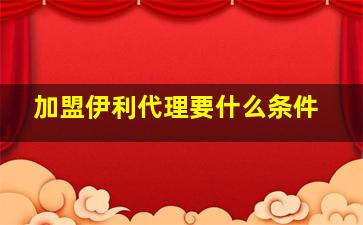 加盟伊利代理要什么条件